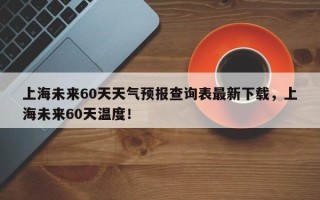 上海未来60天天气预报查询表最新下载，上海未来60天温度！